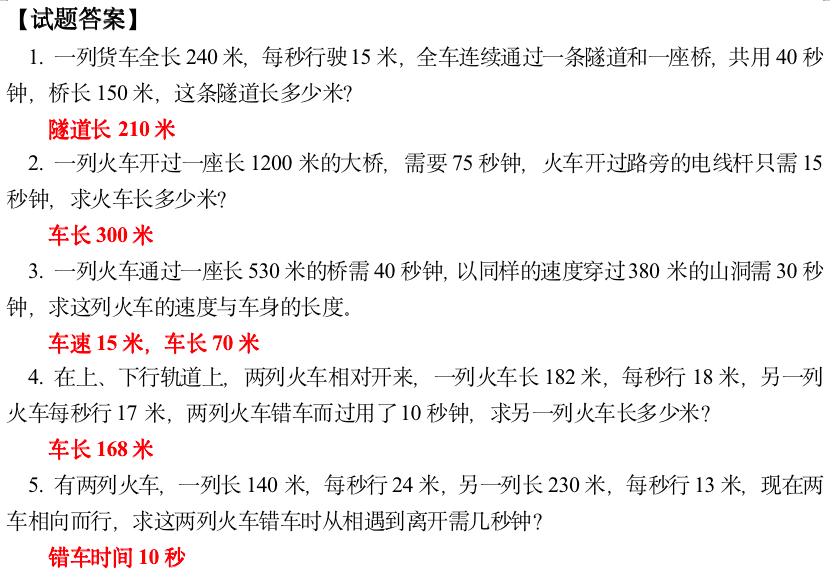 【试题答案】

1.一列货车全长240米，每秒行驶15米，全车连续通过一条隧道和一座桥，共用40秒钟，桥长150米，这条隧道长多少米?

隧道长210米

2.一列火车开过一座长1200米的大桥，需要75秒钟，火车开过路旁的电线杆只需15秒钟，求火车长多少米?

车长300米

3.一列火车通过一座长530米的桥需40秒钟，以同样的速度穿过380米的山洞需30秒钟，求这列火车的速度与车身的长度。

车速15米，车长70米

4.在上、下行轨道上，两列火车相对开来，一列火车长182米，每秒行18米，另一列火车每秒行17米，两列火车错车而过用了10秒钟，求另一列火车长多少米?

车长168米

5.有两列火车，一列长140米，每秒行24米，另一列长230米，每秒行13米，现在两车相向而行，求这两列火车错车时从相遇到离开需几秒钟?

错车时间10秒